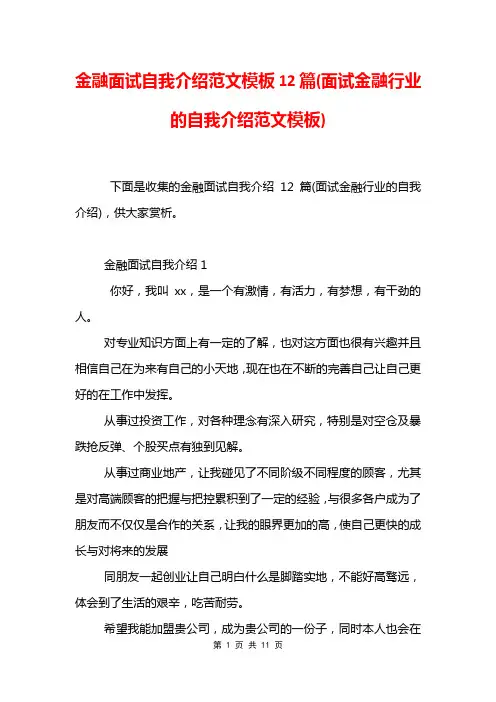 金融面试自我介绍范文模板 12 篇(面试金融行业的自我介绍范文模板)

下面是收集的金融面试自我介绍 12 篇(面试金融行业的自我介绍)，供大家赏析。

金融面试自我介绍 1

你好，我叫 xx，是一个有激情，有活力，有梦想，有干劲的人。

对专业知识方面上有一定的了解，也对这方面也很有兴趣并且相信自己在为来有自己的小天地，现在也在不断的完善自己让自己更好的在工作中发挥。

从事过投资工作，对各种理念有深入研究，特别是对空仓及暴跌抢反弹、个股买点有独到见解。

从事过商业地产，让我碰见了不同阶级不同程度的顾客，尤其是对高端顾客的把握与把控累积到了一定的经验，与很多各户成为了朋友而不仅仅是合作的关系，让我的眼界更加的高，使自己更快的成长与对将来的发展

同朋友一起创业让自己明白什么是脚踏实地，不能好高骛远，体会到了生活的艰辛，吃苦耐劳。

希望我能加盟贵公司，成为贵公司的一份子，同时本人也会在

第 1 页 共 11 页